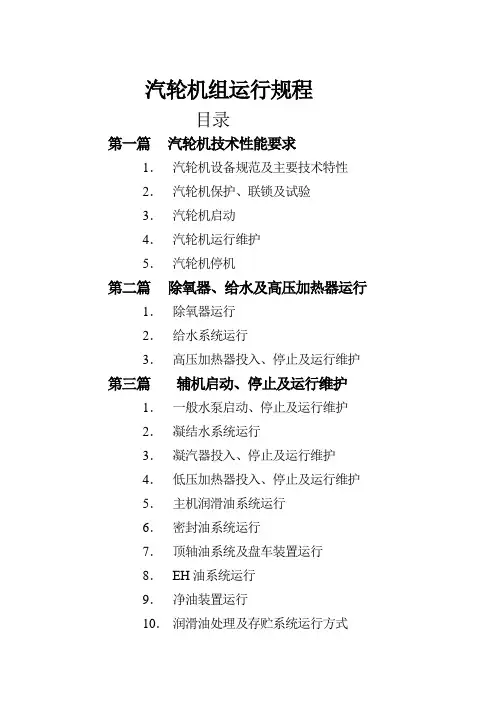 汽轮机组运行规程

目录

第一篇　汽轮机技术性能要求

1. 汽轮机设备规范及主要技术特性
2. 汽轮机保护、联锁及试验
3. 汽轮机启动
4. 汽轮机运行维护
5. 汽轮机停机

第二篇　除氧器、给水及高压加热器运行

1. 除氧器运行
2. 给水系统运行
3. 高压加热器投入、停止及运行维护

第三篇　辅机启动、停止及运行维护

1. 一般水泵启动、停止及运行维护
2. 凝结水系统运行
3. 凝汽器投入、停止及运行维护
4. 低压加热器投入、停止及运行维护
5. 主机润滑油系统运行
6. 密封油系统运行
7. 顶轴油系统及盘车装置运行
8. EH 油系统运行
9. 净油装置运行
10. 润滑油处理及存贮系统运行方式